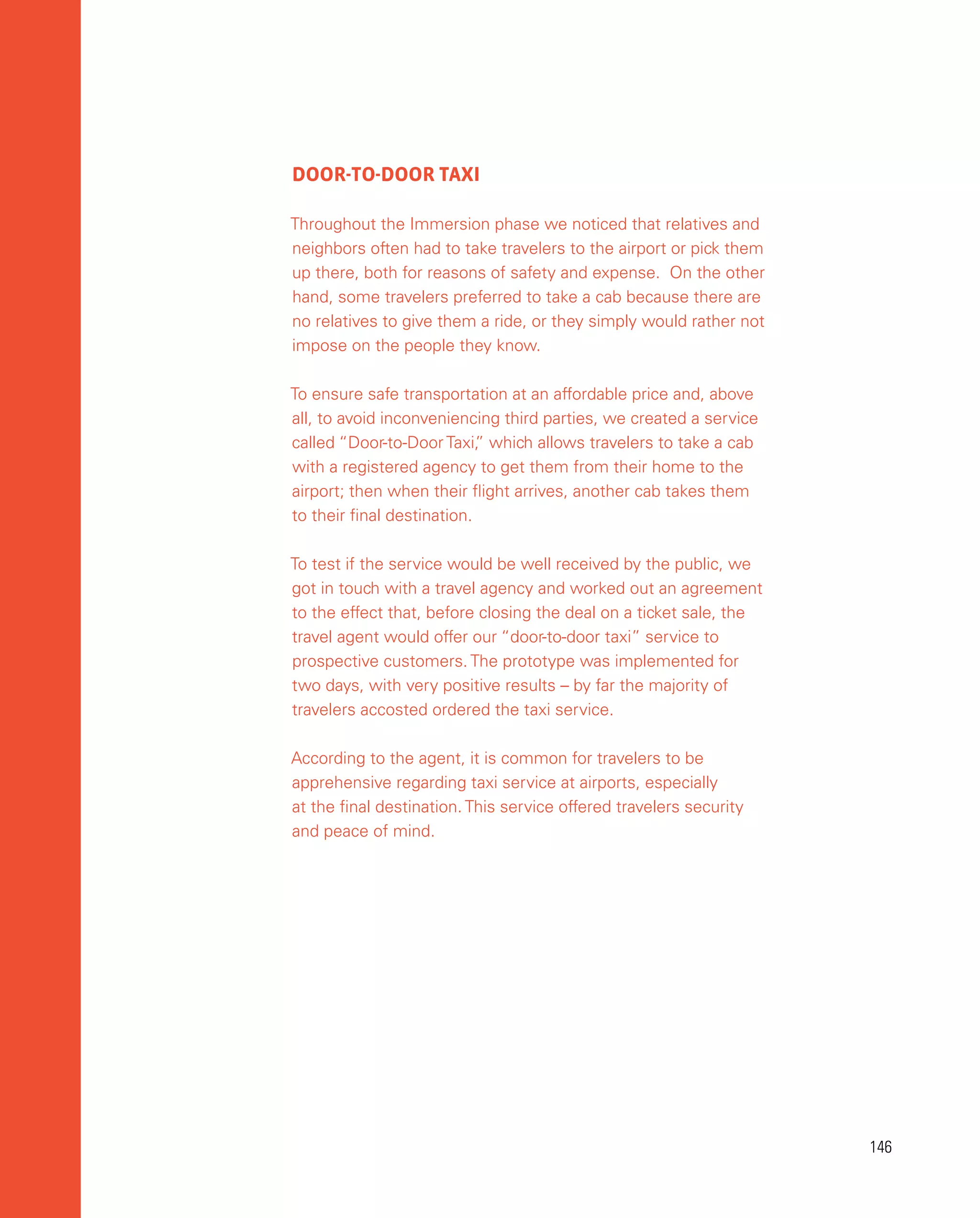 DOOR-TO-DOOR TAXI

Throughout the Immersion phase we noticed that relatives and neighbors often had to take travelers to the airport or pick them up there, both for reasons of safety and expense. On the other hand, some travelers preferred to take a cab because there are no relatives to give them a ride, or they simply would rather not impose on the people they know.

To ensure safe transportation at an affordable price and, above all, to avoid inconveniencing third parties, we created a service called "Door-to-Door Taxi," which allows travelers to take a cab with a registered agency to get them from their home to the airport; then when their flight arrives, another cab takes them to their final destination.

To test if the service would be well received by the public, we got in touch with a travel agency and worked out an agreement to the effect that, before closing the deal on a ticket sale, the travel agent would offer our "door-to-door taxi" service to prospective customers. The prototype was implemented for two days, with very positive results – by far the majority of travelers accosted ordered the taxi service.

According to the agent, it is common for travelers to be apprehensive regarding taxi service at airports, especially at the final destination. This service offered travelers security and peace of mind.

146